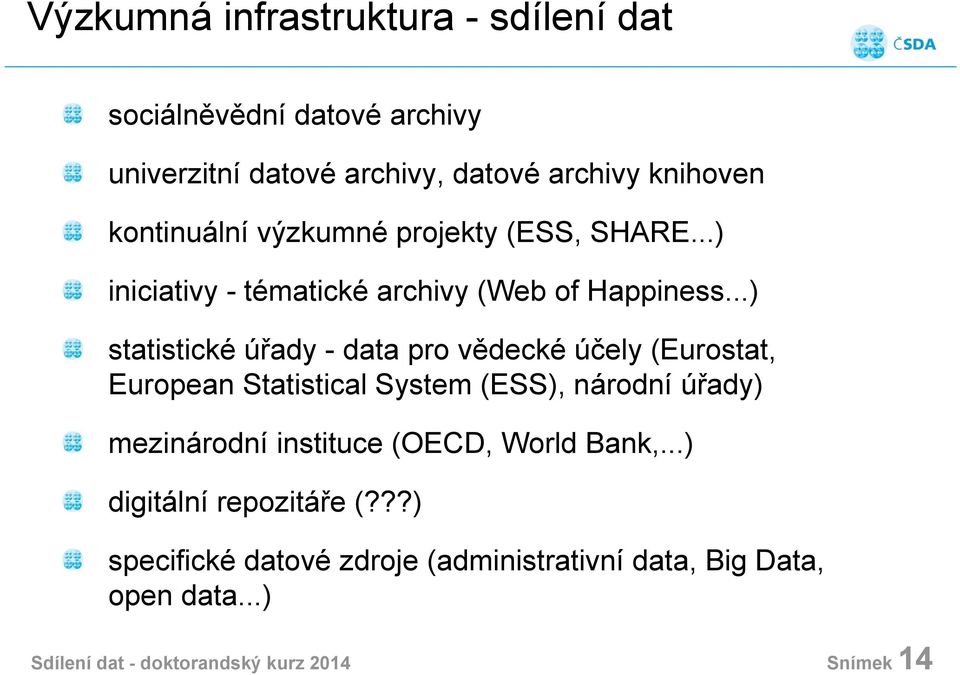 Výzkumná infrastruktura - sdílení dat

ČSDA

sociálněvědní datové archivy

univerzitní datové archivy, datové archivy knihoven

kontinuální výzkumné projekty (ESS, SHARE...)

iniciativy - tématické archivy (Web of Happiness...)

statistické úřady - data pro vědecké účely (Eurostat, European Statistical System (ESS), národní úřady)

mezinárodní instituce (OECD, World Bank,...)

digitální repozitáře (???)

specifické datové zdroje (administrativní data, Big Data, open data...)

Sdílení dat - doktorandský kurz 2014

Snímek 14